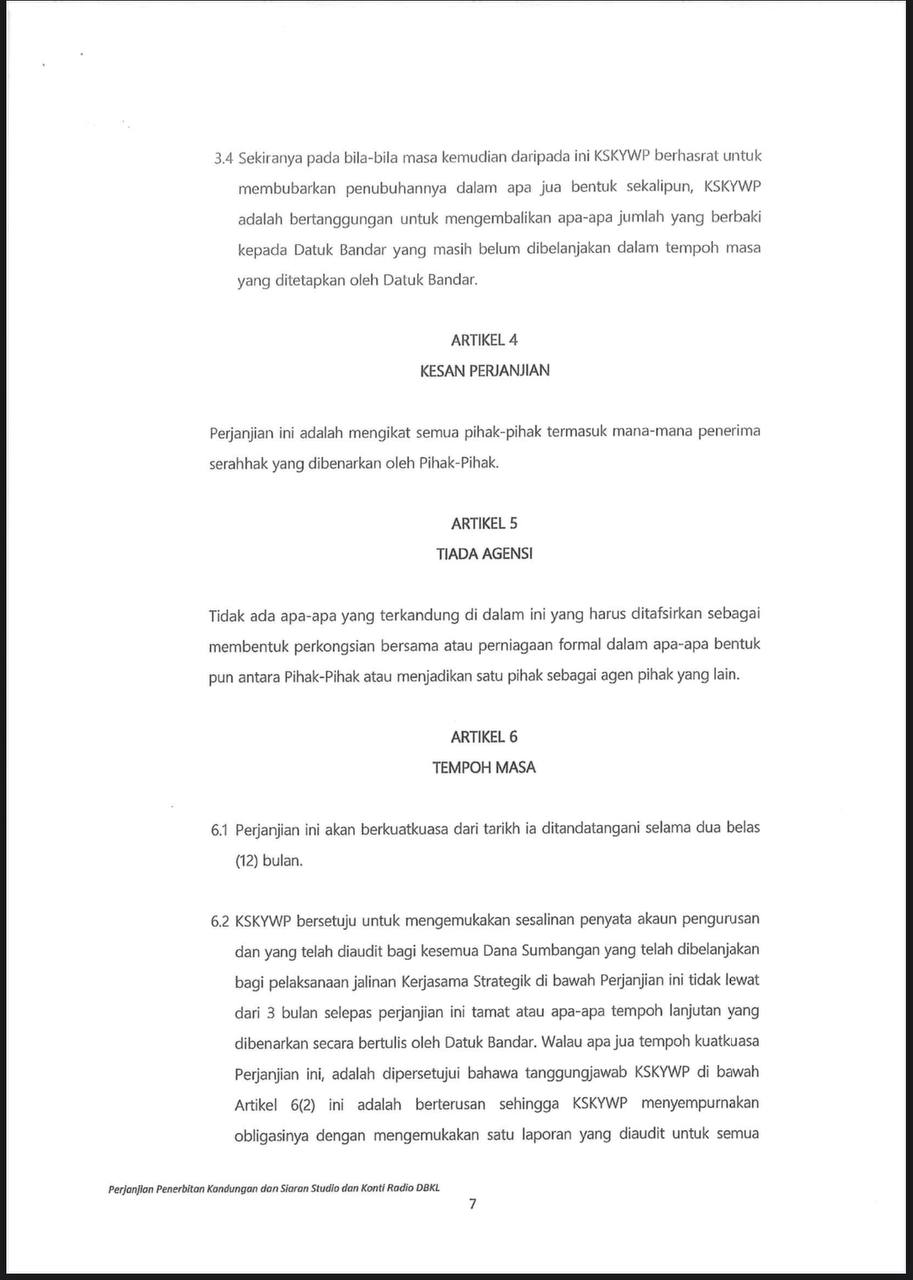 3.4 Sekiranya pada bila-bila masa kemudian daripada ini KSKYWP berhasrat untuk membubarkan penubuhannya dalam apa jua bentuk sekalipun, KSKYWP adalah bertanggungan untuk mengembalikan apa-apa jumlah yang berbaki kepada Datuk Bandar yang masih belum dibelanjakan dalam tempoh masa yang ditetapkan oleh Datuk Bandar.

ARTIKEL 4
KESAN PERJANJIAN

Perjanjian ini adalah mengikat semua pihak-pihak termasuk mana-mana penerima serahhak yang dibenarkan oleh Pihak-Pihak.

ARTIKEL 5
TIADA AGENSI

Tidak ada apa-apa yang terkandung di dalam ini yang harus ditafsirkan sebagai membentuk perkongsian bersama atau perniagaan formal dalam apa-apa bentuk pun antara Pihak-Pihak atau menjadikan satu pihak sebagai agen pihak yang lain.

ARTIKEL 6
TEMPOH MASA

6.1 Perjanjian ini akan berkuatkuasa dari tarikh ia ditandatangani selama dua belas (12) bulan.

6.2 KSKYWP bersetuju untuk mengemukakan sesalinan penyata akaun pengurusan dan yang telah diaudit bagi kesemua Dana Sumbangan yang telah dibelanjakan bagi pelaksanaan jalinan Kerjasama Strategik di bawah Perjanjian ini tidak lewat dari 3 bulan selepas perjanjian ini tamat atau apa-apa tempoh lanjutan yang dibenarkan secara bertulis oleh Datuk Bandar. Walau apa jua tempoh kuatkuasa Perjanjian ini, adalah dipersetujui bahawa tanggungjawab KSKYWP di bawah Artikel 6(2) ini adalah berterusan sehingga KSKYWP menyempurnakan obligasinya dengan mengemukakan satu laporan yang diaudit untuk semua

Perjanjian Penerbitan Kandungan dan Siaran Studio dan Konti Radio DBKL

7